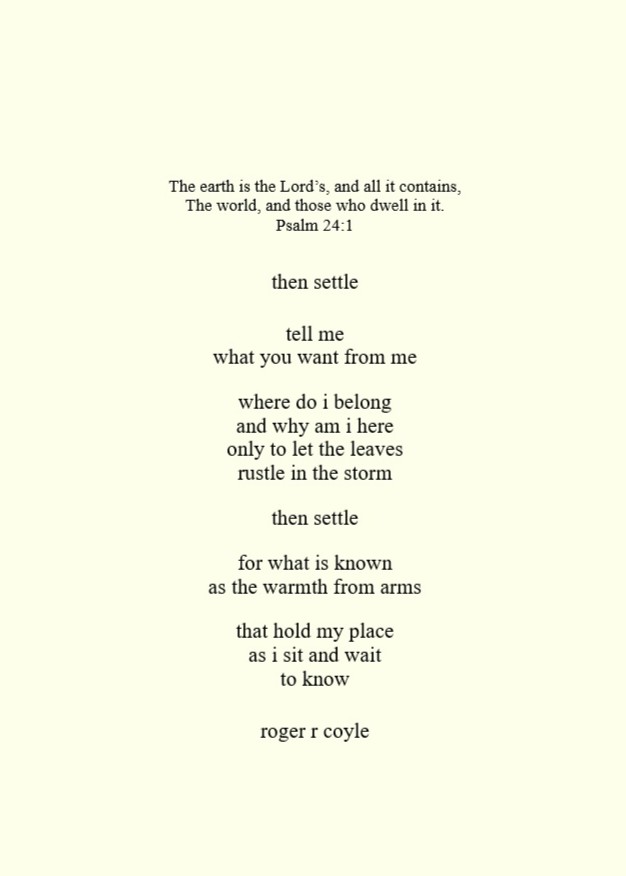 The earth is the Lord's, and all it contains,
The world, and those who dwell in it.
Psalm 24:1

then settle

tell me
what you want from me

where do i belong
and why am i here
only to let the leaves
rustle in the storm

then settle

for what is known
as the warmth from arms

that hold my place
as i sit and wait
to know

roger r coyle